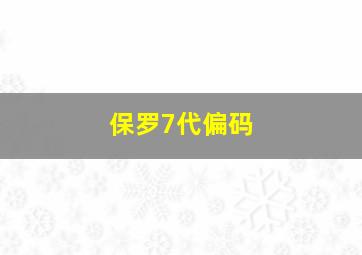 保罗7代偏码